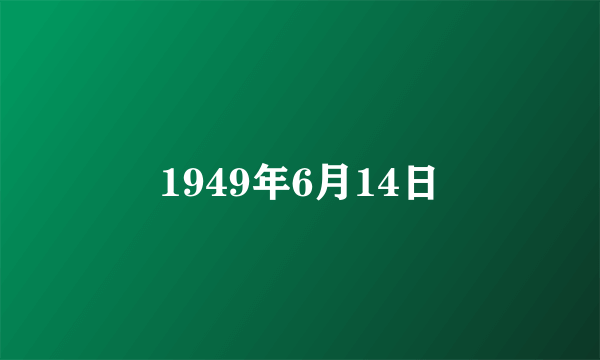 1949年6月14日